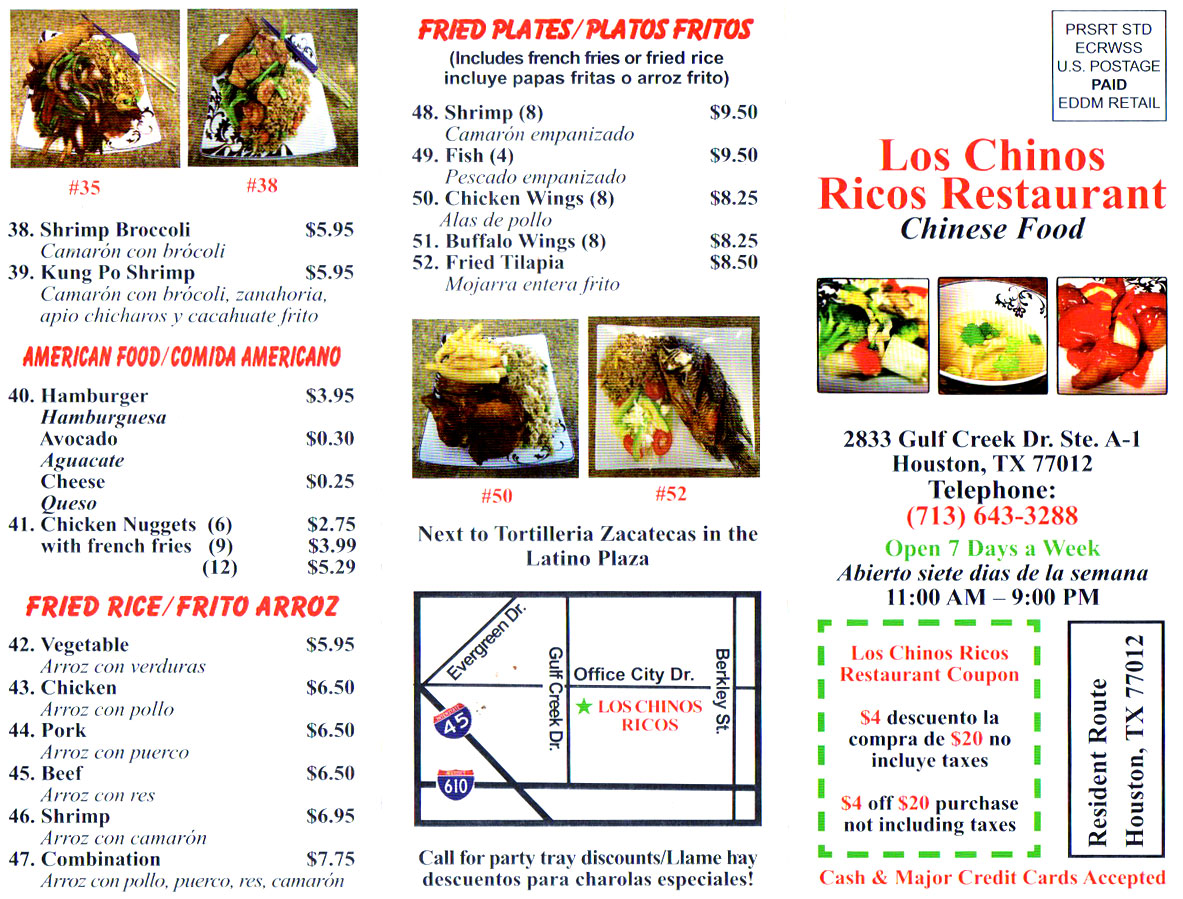 #35

#38

38. Shrimp Broccoli $5.95
Camarón con brócoli
39. Kung Po Shrimp $5.95
Camarón con brócoli, zanahoria, apio chicharos y cacahuate frito

AMERICAN FOOD/COMIDA AMERICANO

40. Hamburger $3.95
Hamburguesa
Avocado $0.30
Aguacate
Cheese $0.25
Queso
41. Chicken Nuggets (6) $2.75
with french fries (9) $3.99
(12) $5.29

FRIED RICE/FRITO ARROZ

42. Vegetable $5.95
Arroz con verduras
43. Chicken $6.50
Arroz con pollo
44. Pork $6.50
Arroz con puerco
45. Beef $6.50
Arroz con res
46. Shrimp $6.95
Arroz con camarón
47. Combination $7.75
Arroz con pollo, puerco, res, camarón

FRIED PLATES/PLATOS FRITOS
(Includes french fries or fried rice incluye papas fritas o arroz frito)

48. Shrimp (8) $9.50
Camarón empanizado
49. Fish (4) $9.50
Pescado empanizado
50. Chicken Wings (8) $8.25
Alas de pollo
51. Buffalo Wings (8) $8.25
52. Fried Tilapia $8.50
Mojarra entera frito

#50

#52

Next to Tortilleria Zacatecas in the Latino Plaza

Evergreen Dr.
Gulf Creek Dr.
Office City Dr.
Berkley St.
LOS CHINOS RICOS
45
610

Call for party tray discounts/Llame hay descuentos para charolas especiales!

PRSRT STD
ECRWSS
U.S. POSTAGE
PAID
EDDM RETAIL

Los Chinos Ricos Restaurant
Chinese Food

2833 Gulf Creek Dr. Ste. A-1
Houston, TX 77012
Telephone:
(713) 643-3288

Open 7 Days a Week
Abierto siete dias de la semana
11:00 AM – 9:00 PM

Los Chinos Ricos Restaurant Coupon

$4 descuento la compra de $20 no incluye taxes

$4 off $20 purchase not including taxes

Resident Route
Houston, TX 77012

Cash & Major Credit Cards Accepted